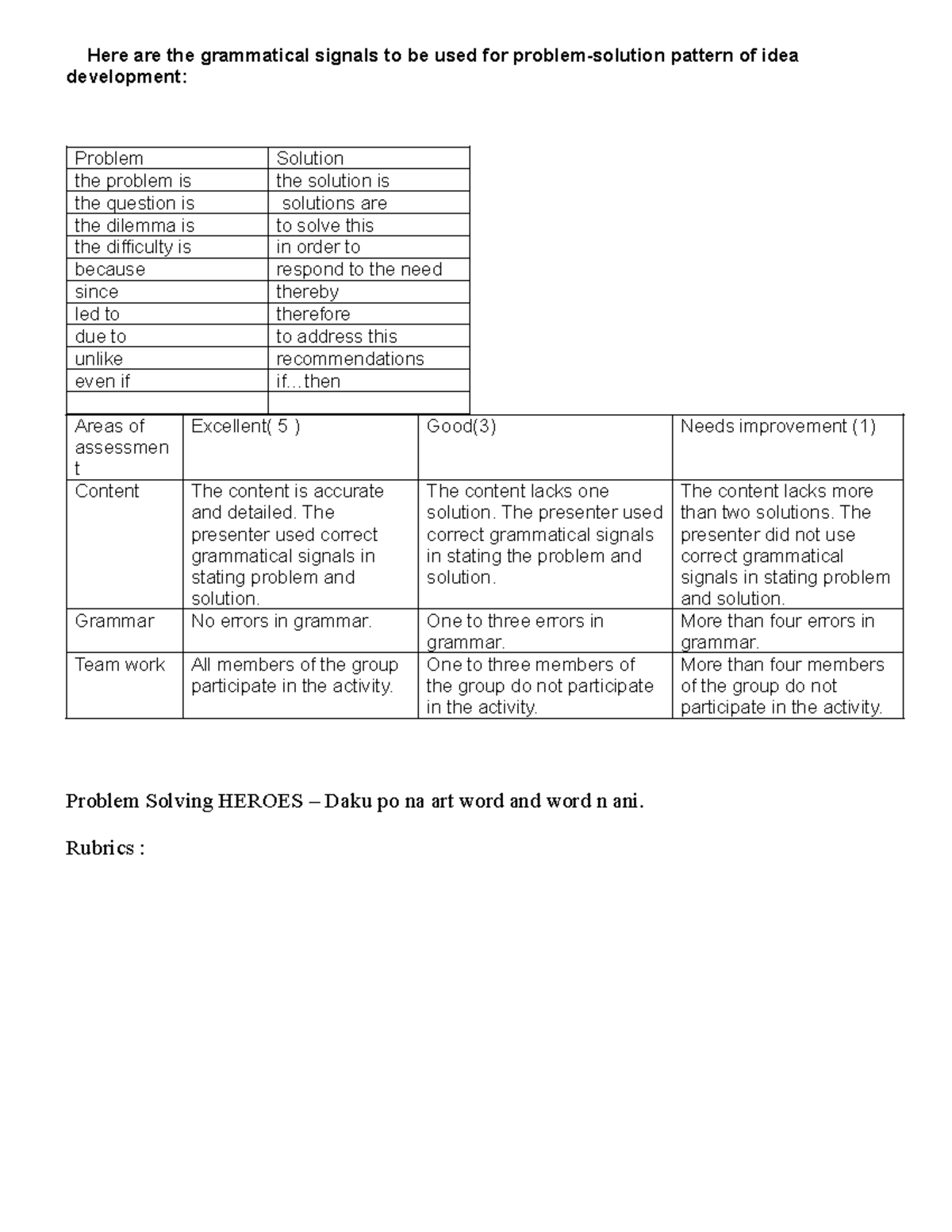 Here are the grammatical signals to be used for problem-solution pattern of idea development:

| Problem | Solution |
|---|---|
| the problem is | the solution is |
| the question is | solutions are |
| the dilemma is | to solve this |
| the difficulty is | in order to |
| because | respond to the need |
| since | thereby |
| led to | therefore |
| due to | to address this |
| unlike | recommendations |
| even if | if…then |
| | |

| Areas of assessment | Excellent( 5 ) | Good(3) | Needs improvement (1) |
|---|---|---|---|
| Content | The content is accurate and detailed. The presenter used correct grammatical signals in stating problem and solution. | The content lacks one solution. The presenter used correct grammatical signals in stating the problem and solution. | The content lacks more than two solutions. The presenter did not use correct grammatical signals in stating problem and solution. |
| Grammar | No errors in grammar. | One to three errors in grammar. | More than four errors in grammar. |
| Team work | All members of the group participate in the activity. | One to three members of the group do not participate in the activity. | More than four members of the group do not participate in the activity. |

Problem Solving HEROES – Daku po na art word and word n ani.

Rubrics :